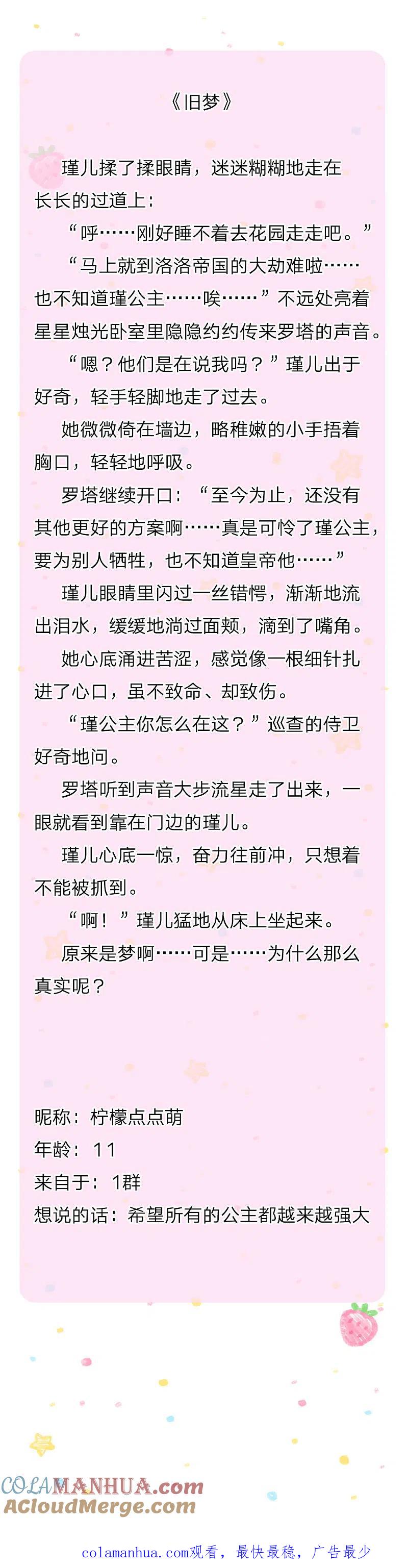 《旧梦》

瑾儿揉了揉眼睛，迷迷糊糊地走在长长的过道上：

“呼……刚好睡不着去花园走走吧。”

“马上就到洛洛帝国的大劫难啦……也不知道瑾公主……唉……”不远处亮着星星烛光卧室里隐隐约约传来罗塔的声音。

“嗯？他们是在说我吗？”瑾儿出于好奇，轻手轻脚地走了过去。

她微微倚在墙边，略稚嫩的小手捂着胸口，轻轻地呼吸。

罗塔继续开口：“至今为止，还没有其他更好的方案啊……真是可怜了瑾公主，要为别人牺牲，也不知道皇帝他……”

瑾儿眼睛里闪过一丝错愕，渐渐地流出泪水，缓缓地淌过面颊，滴到了嘴角。

她心底涌进苦涩，感觉像一根细针扎进了心口，虽不致命、却致伤。

“瑾公主你怎么在这？”巡查的侍卫好奇地问。

罗塔听到声音大步流星走了出来，一眼就看到靠在门边的瑾儿。

瑾儿心底一惊，奋力往前冲，只想着不能被抓到。

“啊！”瑾儿猛地从床上坐起来。

原来是梦啊……可是……为什么那么真实呢？

昵称：柠檬点点萌
年龄：11
来自于：1群
想说的话：希望所有的公主都越来越强大

COLAMANHUA.com
ACloudMerge.com
colamanhua.com观看，最快最稳，广告最少